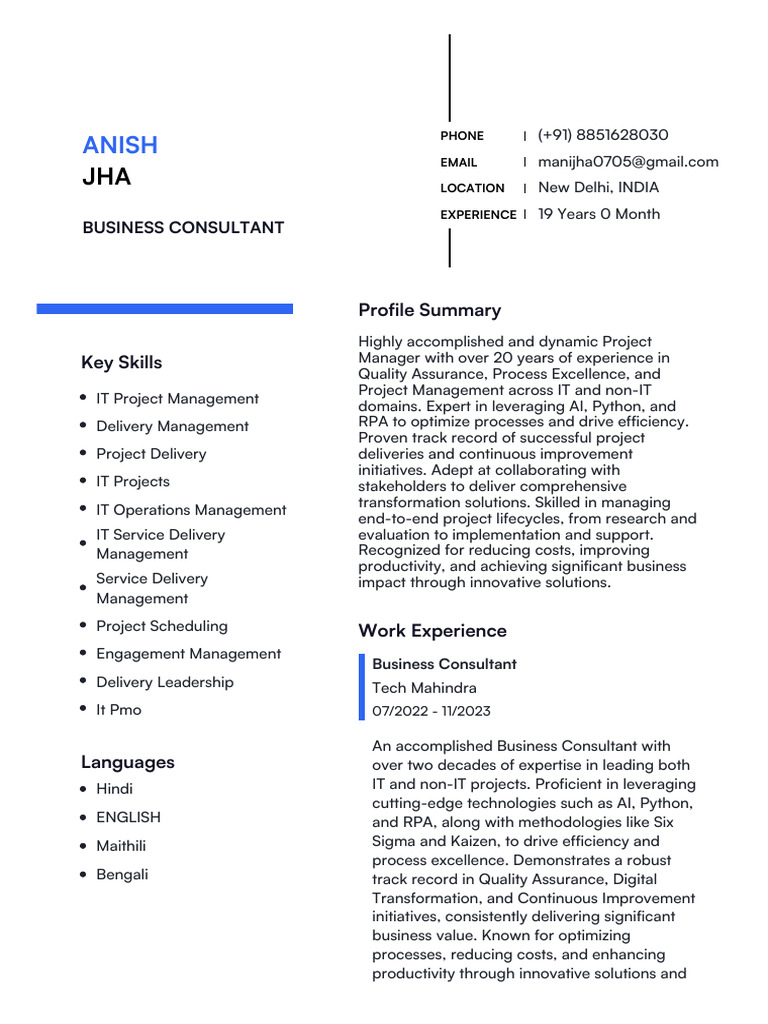 ANISH
JHA

BUSINESS CONSULTANT

PHONE | (+91) 8851628030
EMAIL | manijha0705@gmail.com
LOCATION | New Delhi, INDIA
EXPERIENCE | 19 Years 0 Month

Key Skills

• IT Project Management
• Delivery Management
• Project Delivery
• IT Projects
• IT Operations Management
• IT Service Delivery Management
• Service Delivery Management
• Project Scheduling
• Engagement Management
• Delivery Leadership
• It Pmo

Languages

• Hindi
• ENGLISH
• Maithili
• Bengali

Profile Summary

Highly accomplished and dynamic Project Manager with over 20 years of experience in Quality Assurance, Process Excellence, and Project Management across IT and non-IT domains. Expert in leveraging AI, Python, and RPA to optimize processes and drive efficiency. Proven track record of successful project deliveries and continuous improvement initiatives. Adept at collaborating with stakeholders to deliver comprehensive transformation solutions. Skilled in managing end-to-end project lifecycles, from research and evaluation to implementation and support. Recognized for reducing costs, improving productivity, and achieving significant business impact through innovative solutions.

Work Experience

Business Consultant
Tech Mahindra
07/2022 - 11/2023

An accomplished Business Consultant with over two decades of expertise in leading both IT and non-IT projects. Proficient in leveraging cutting-edge technologies such as AI, Python, and RPA, along with methodologies like Six Sigma and Kaizen, to drive efficiency and process excellence. Demonstrates a robust track record in Quality Assurance, Digital Transformation, and Continuous Improvement initiatives, consistently delivering significant business value. Known for optimizing processes, reducing costs, and enhancing productivity through innovative solutions and